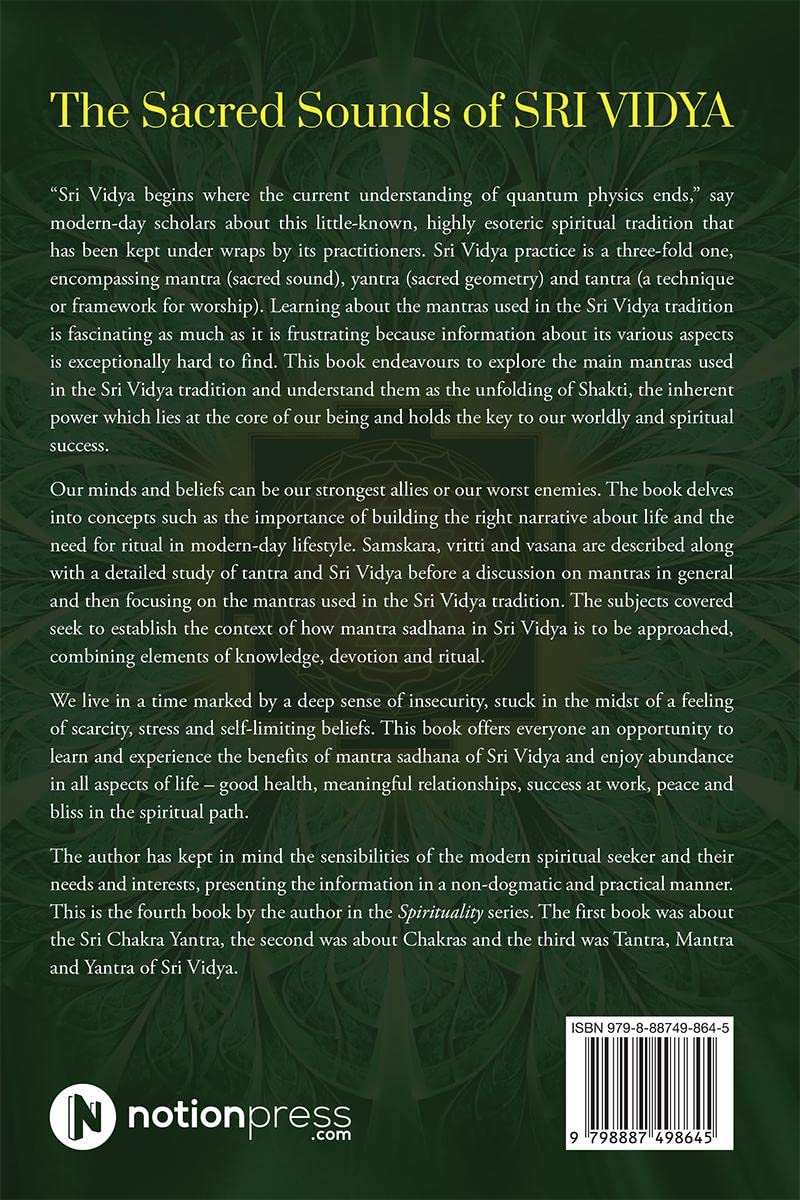 The Sacred Sounds of SRI VIDYA

"Sri Vidya begins where the current understanding of quantum physics ends," say modern-day scholars about this little-known, highly esoteric spiritual tradition that has been kept under wraps by its practitioners. Sri Vidya practice is a three-fold one, encompassing mantra (sacred sound), yantra (sacred geometry) and tantra (a technique or framework for worship). Learning about the mantras used in the Sri Vidya tradition is fascinating as much as it is frustrating because information about its various aspects is exceptionally hard to find. This book endeavours to explore the main mantras used in the Sri Vidya tradition and understand them as the unfolding of Shakti, the inherent power which lies at the core of our being and holds the key to our worldly and spiritual success.

Our minds and beliefs can be our strongest allies or our worst enemies. The book delves into concepts such as the importance of building the right narrative about life and the need for ritual in modern-day lifestyle. Samskara, vritti and vasana are described along with a detailed study of tantra and Sri Vidya before a discussion on mantras in general and then focusing on the mantras used in the Sri Vidya tradition. The subjects covered seek to establish the context of how mantra sadhana in Sri Vidya is to be approached, combining elements of knowledge, devotion and ritual.

We live in a time marked by a deep sense of insecurity, stuck in the midst of a feeling of scarcity, stress and self-limiting beliefs. This book offers everyone an opportunity to learn and experience the benefits of mantra sadhana of Sri Vidya and enjoy abundance in all aspects of life – good health, meaningful relationships, success at work, peace and bliss in the spiritual path.

The author has kept in mind the sensibilities of the modern spiritual seeker and their needs and interests, presenting the information in a non-dogmatic and practical manner. This is the fourth book by the author in the Spirituality series. The first book was about the Sri Chakra Yantra, the second was about Chakras and the third was Tantra, Mantra and Yantra of Sri Vidya.

ISBN 979-8-88749-864-5

9 798887 498645

notionpress .com